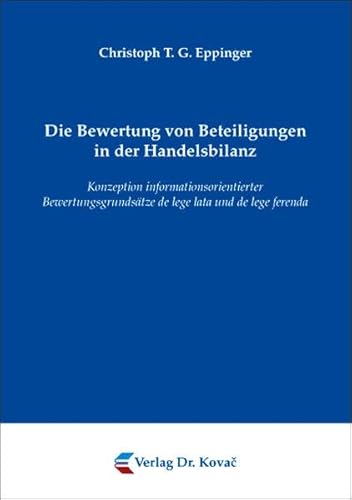 Christoph T. G. Eppinger

Die Bewertung von Beteiligungen in der Handelsbilanz

Konzeption informationsorientierter Bewertungsgrundsätze de lege lata und de lege ferenda

Verlag Dr. Kovač